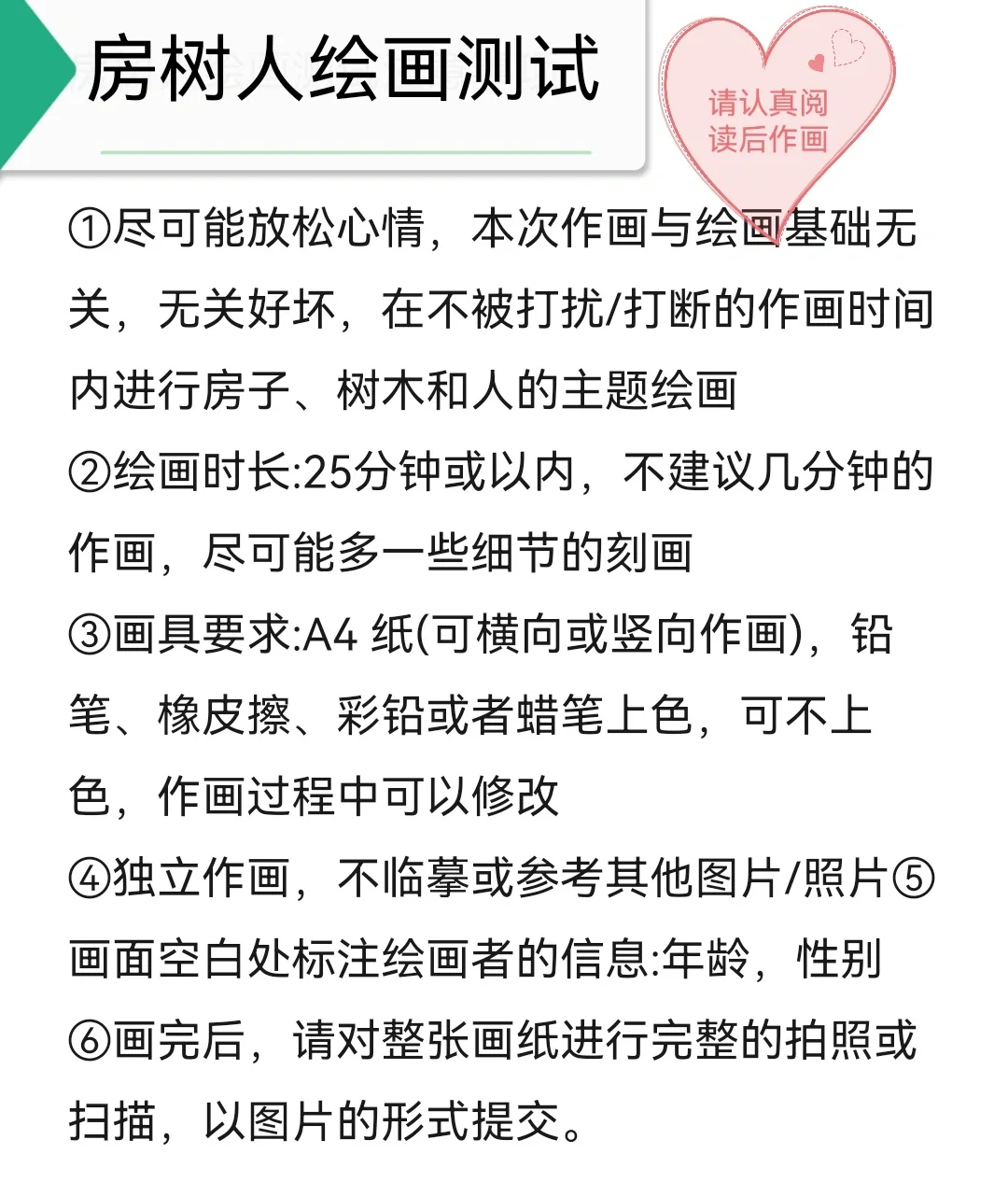 房树人绘画测试

请认真阅读后作画

①尽可能放松心情，本次作画与绘画基础无关，无关好坏，在不被打扰/打断的作画时间内进行房子、树木和人的主题绘画
②绘画时长:25分钟或以内，不建议几分钟的作画，尽可能多一些细节的刻画
③画具要求:A4 纸(可横向或竖向作画)，铅笔、橡皮擦、彩铅或者蜡笔上色，可不上色，作画过程中可以修改
④独立作画，不临摹或参考其他图片/照片⑤画面空白处标注绘画者的信息:年龄，性别
⑥画完后，请对整张画纸进行完整的拍照或扫描，以图片的形式提交。